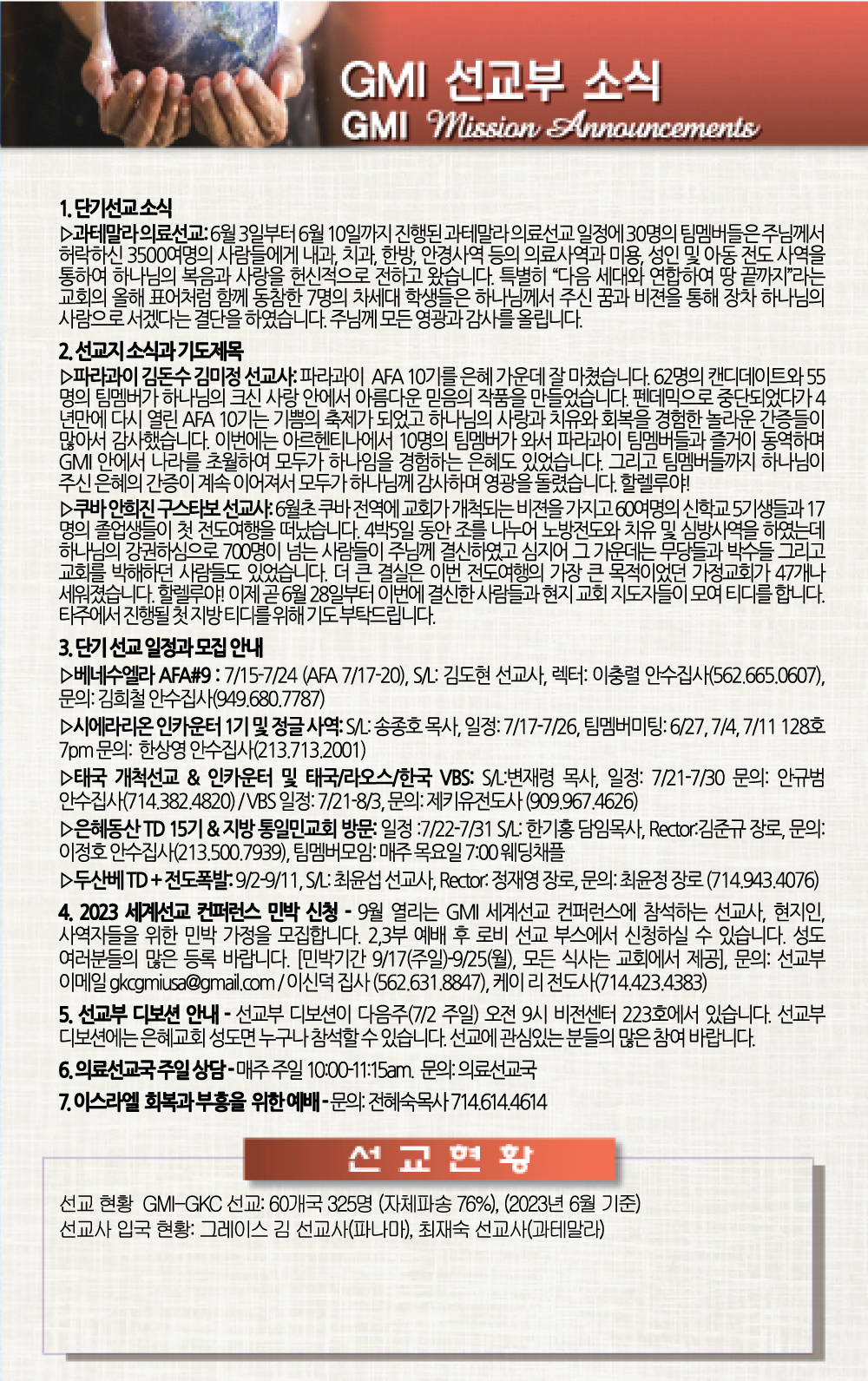 GMI 선교부 소식
GMI Mission Announcements

1. 단기선교 소식
▷과테말라 의료선교: 6월 3일부터 6월 10일까지 진행된 과테말라 의료선교 일정에 30명의 팀멤버들은 주님께서 허락하신 3500여명의 사람들에게 내과, 치과, 한방, 안경사역 등의 의료사역과 미용, 성인 및 아동 전도 사역을 통하여 하나님의 복음과 사랑을 헌신적으로 전하고 왔습니다. 특별히 "다음 세대와 연합하여 땅 끝까지"라는 교회의 올해 표어처럼 함께 동참한 7명의 차세대 학생들은 하나님께서 주신 꿈과 비젼을 통해 장차 하나님의 사람으로 서겠다는 결단을 하였습니다. 주님께 모든 영광과 감사를 올립니다.

2. 선교지 소식과 기도제목
▷파라과이 김돈수 김미정 선교사: 파라과이 AFA 10기를 은혜 가운데 잘 마쳤습니다. 62명의 캔디데이트와 55명의 팀멤버가 하나님의 크신 사랑 안에서 아름다운 믿음의 작품을 만들었습니다. 펜데믹으로 중단되었다가 4년만에 다시 열린 AFA 10기는 기쁨의 축제가 되었고 하나님의 사랑과 치유와 회복을 경험한 놀라운 간증들이 많아서 감사했습니다. 이번에는 아르헨티나에서 10명의 팀멤버가 와서 파라과이 팀멤버들과 즐거이 동역하며 GMI 안에서 나라를 초월하여 모두가 하나임을 경험하는 은혜도 있었습니다. 그리고 팀멤버들까지 하나님이 주신 은혜의 간증이 계속 이어져서 모두가 하나님께 감사하며 영광을 돌렸습니다. 할렐루야!
▷쿠바 안희진 구스타보 선교사: 6월초 쿠바 전역에 교회가 개척되는 비젼을 가지고 60여명의 신학교 5기생들과 17명의 졸업생들이 첫 전도여행을 떠났습니다. 4박5일 동안 조를 나누어 노방전도와 치유 및 심방사역을 하였는데 하나님의 강권하심으로 700명이 넘는 사람들이 주님께 결신하였고 심지어 그 가운데는 무당들과 박수들 그리고 교회를 박해하던 사람들도 있었습니다. 더 큰 결실은 이번 전도여행의 가장 큰 목적이었던 가정교회가 47개나 세워졌습니다. 할렐루야! 이제 곧 6월 28일부터 이번에 결신한 사람들과 현지 교회 지도자들이 모여 티디를 합니다. 타주에서 진행될 첫 지방 티디를 위해 기도 부탁드립니다.

3. 단기 선교 일정과 모집 안내
▷베네수엘라 AFA#9 : 7/15-7/24 (AFA 7/17-20), S/L: 김도현 선교사, 렉터: 이충렬 안수집사(562.665.0607), 문의: 김희철 안수집사(949.680.7787)
▷시에라리온 인카운터 1기 및 정글 사역: S/L: 송종호 목사, 일정: 7/17-7/26, 팀멤버미팅: 6/27, 7/4, 7/11 128호 7pm 문의: 한상영 안수집사(213.713.2001)
▷태국 개척선교 & 인카운터 및 태국/라오스/한국 VBS: S/L:변재령 목사, 일정: 7/21-7/30 문의: 안규범 안수집사(714.382.4820) / VBS 일정: 7/21-8/3, 문의: 제키유전도사 (909.967.4626)
▷은혜동산 TD 15기 & 지방 통일민교회 방문: 일정 :7/22-7/31 S/L: 한기홍 담임목사, Rector:김준규 장로, 문의: 이정호 안수집사(213.500.7939), 팀멤버모임: 매주 목요일 7:00 웨딩채플
▷두산베 TD + 전도폭발: 9/2-9/11, S/L: 최윤섭 선교사, Rector: 정재영 장로, 문의: 최윤정 장로 (714.943.4076)

4. 2023 세계선교 컨퍼런스 민박 신청 - 9월 열리는 GMI 세계선교 컨퍼런스에 참석하는 선교사, 현지인, 사역자들을 위한 민박 가정을 모집합니다. 2,3부 예배 후 로비 선교 부스에서 신청하실 수 있습니다. 성도 여러분들의 많은 등록 바랍니다. [민박기간 9/17(주일)-9/25(월), 모든 식사는 교회에서 제공], 문의: 선교부 이메일 gkcgmiusa@gmail.com / 이신덕 집사 (562.631.8847), 케이 리 전도사(714.423.4383)

5. 선교부 디보션 안내 - 선교부 디보션이 다음주(7/2 주일) 오전 9시 비전센터 223호에서 있습니다. 선교부 디보션에는 은혜교회 성도면 누구나 참석할 수 있습니다. 선교에 관심있는 분들의 많은 참여 바랍니다.

6. 의료선교국 주일 상담 - 매주 주일 10:00-11:15am. 문의: 의료선교국

7. 이스라엘 회복과 부흥을 위한 예배 - 문의: 전혜숙목사 714.614.4614

선 교 현 황

선교 현황 GMI-GKC 선교: 60개국 325명 (자체파송 76%), (2023년 6월 기준)
선교사 입국 현황: 그레이스 김 선교사(파나마), 최재숙 선교사(과테말라)